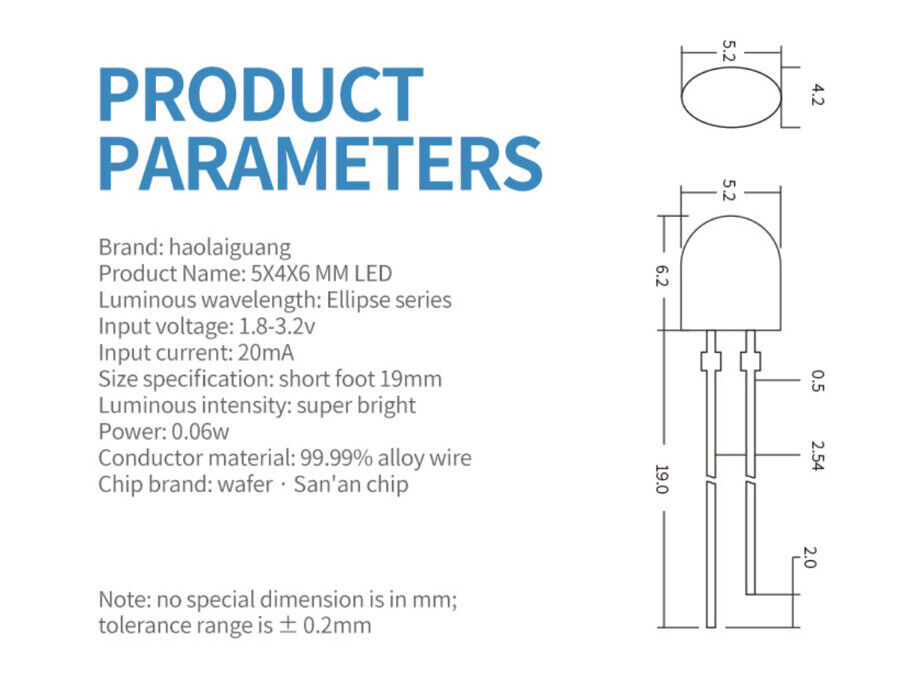 PRODUCT PARAMETERS

Brand: haolaiguang
Product Name: 5X4X6 MM LED
Luminous wavelength: Ellipse series
Input voltage: 1.8-3.2v
Input current: 20mA
Size specification: short foot 19mm
Luminous intensity: super bright
Power: 0.06w
Conductor material: 99.99% alloy wire
Chip brand: wafer · San'an chip

Note: no special dimension is in mm; tolerance range is ± 0.2mm

5.2
4.2
5.2
6.2
0.5
2.54
19.0
2.0